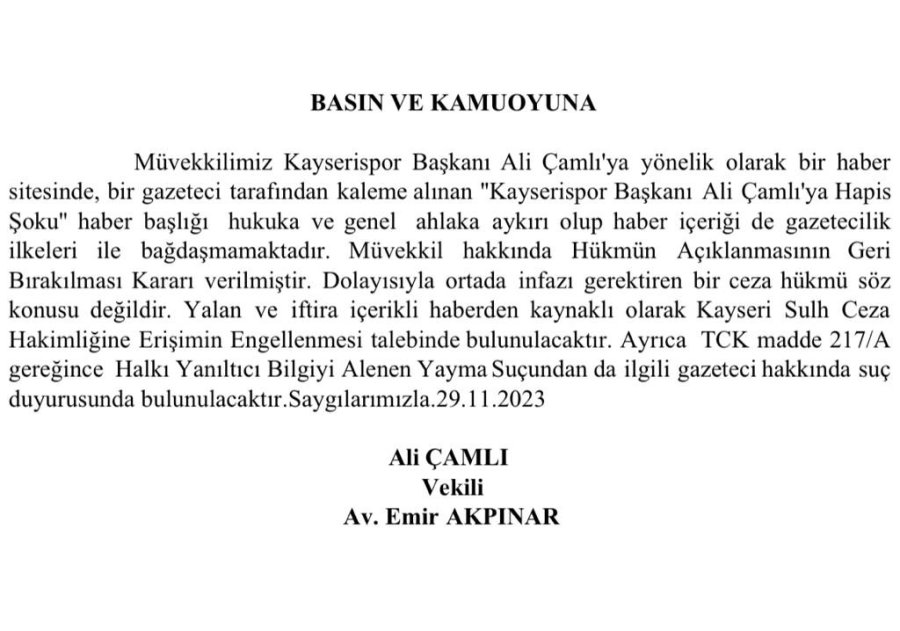 BASIN VE KAMUOYUNA

Müvekkilimiz Kayserispor Başkanı Ali Çamlı'ya yönelik olarak bir haber sitesinde, bir gazeteci tarafından kaleme alınan "Kayserispor Başkanı Ali Çamlı'ya Hapis Şoku" haber başlığı hukuka ve genel ahlaka aykırı olup haber içeriği de gazetecilik ilkeleri ile bağdaşmamaktadır. Müvekkil hakkında Hükmün Açıklanmasının Geri Bırakılması Kararı verilmiştir. Dolayısıyla ortada infazı gerektiren bir ceza hükmü söz konusu değildir. Yalan ve iftira içerikli haberden kaynaklı olarak Kayseri Sulh Ceza Hakimliğine Erişimin Engellenmesi talebinde bulunulacaktır. Ayrıca TCK madde 217/A gereğince Halkı Yanıltıcı Bilgiyi Alenen Yayma Suçundan da ilgili gazeteci hakkında suç duyurusunda bulunulacaktır.Saygılarımızla.29.11.2023

Ali ÇAMLI
Vekili
Av. Emir AKPINAR